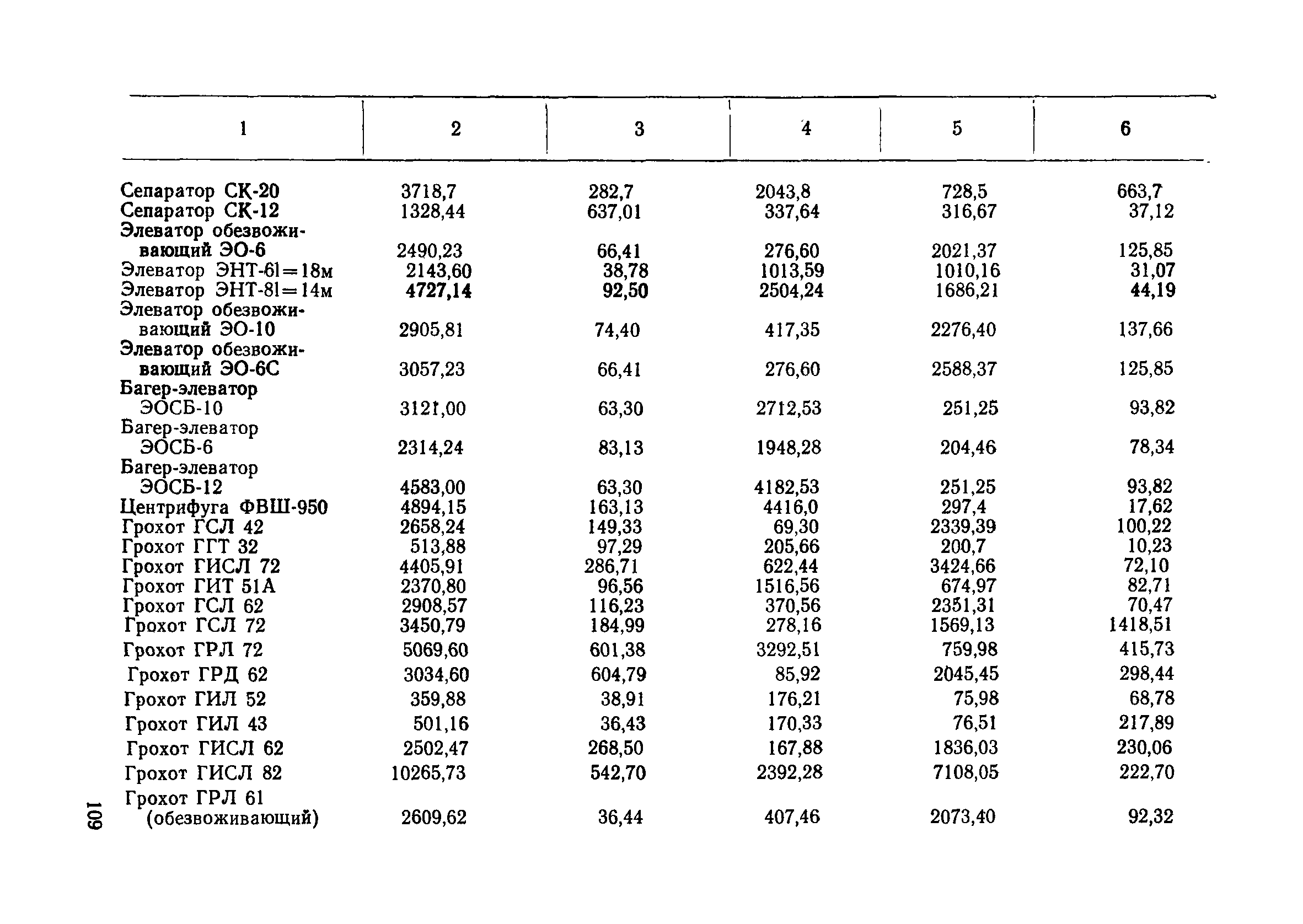 | 1 | 2 | 3 | 4 | 5 | 6 |
|---|---|---|---|---|---|
| Сепаратор СК-20 | 3718,7 | 282,7 | 2043,8 | 728,5 | 663,7 |
| Сепаратор СК-12 | 1328,44 | 637,01 | 337,64 | 316,67 | 37,12 |
| Элеватор обезвоживающий ЭО-6 | 2490,23 | 66,41 | 276,60 | 2021,37 | 125,85 |
| Элеватор ЭНТ-6l=18м | 2143,60 | 38,78 | 1013,59 | 1010,16 | 31,07 |
| Элеватор ЭНТ-8l=14м | 4727,14 | 92,50 | 2504,24 | 1686,21 | 44,19 |
| Элеватор обезвоживающий ЭО-10 | 2905,81 | 74,40 | 417,35 | 2276,40 | 137,66 |
| Элеватор обезвоживающий ЭО-6С | 3057,23 | 66,41 | 276,60 | 2588,37 | 125,85 |
| Багер-элеватор ЭОСБ-10 | 3121,00 | 63,30 | 2712,53 | 251,25 | 93,82 |
| Багер-элеватор ЭОСБ-6 | 2314,24 | 83,13 | 1948,28 | 204,46 | 78,34 |
| Багер-элеватор ЭОСБ-12 | 4583,00 | 63,30 | 4182,53 | 251,25 | 93,82 |
| Центрифуга ФВШ-950 | 4894,15 | 163,13 | 4416,0 | 297,4 | 17,62 |
| Грохот ГСЛ 42 | 2658,24 | 149,33 | 69,30 | 2339,39 | 100,22 |
| Грохот ГГТ 32 | 513,88 | 97,29 | 205,66 | 200,7 | 10,23 |
| Грохот ГИСЛ 72 | 4405,91 | 286,71 | 622,44 | 3424,66 | 72,10 |
| Грохот ГИТ 51А | 2370,80 | 96,56 | 1516,56 | 674,97 | 82,71 |
| Грохот ГСЛ 62 | 2908,57 | 116,23 | 370,56 | 2351,31 | 70,47 |
| Грохот ГСЛ 72 | 3450,79 | 184,99 | 278,16 | 1569,13 | 1418,51 |
| Грохот ГРЛ 72 | 5069,60 | 601,38 | 3292,51 | 759,98 | 415,73 |
| Грохот ГРД 62 | 3034,60 | 604,79 | 85,92 | 2045,45 | 298,44 |
| Грохот ГИЛ 52 | 359,88 | 38,91 | 176,21 | 75,98 | 68,78 |
| Грохот ГИЛ 43 | 501,16 | 36,43 | 170,33 | 76,51 | 217,89 |
| Грохот ГИСЛ 62 | 2502,47 | 268,50 | 167,88 | 1836,03 | 230,06 |
| Грохот ГИСЛ 82 | 10265,73 | 542,70 | 2392,28 | 7108,05 | 222,70 |
| Грохот ГРЛ 61 (обезвоживающий) | 2609,62 | 36,44 | 407,46 | 2073,40 | 92,32 |

109